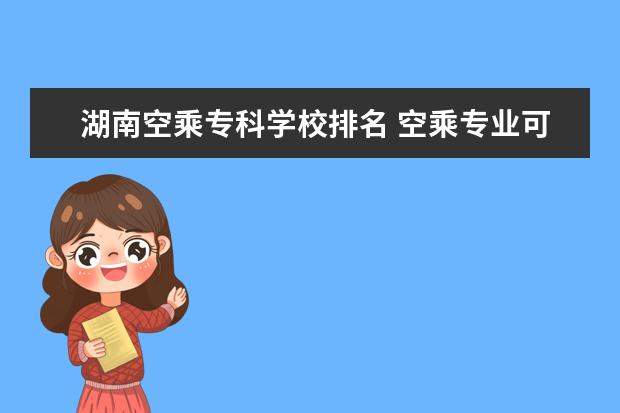 湖南空乘专科学校排名 空乘专业可